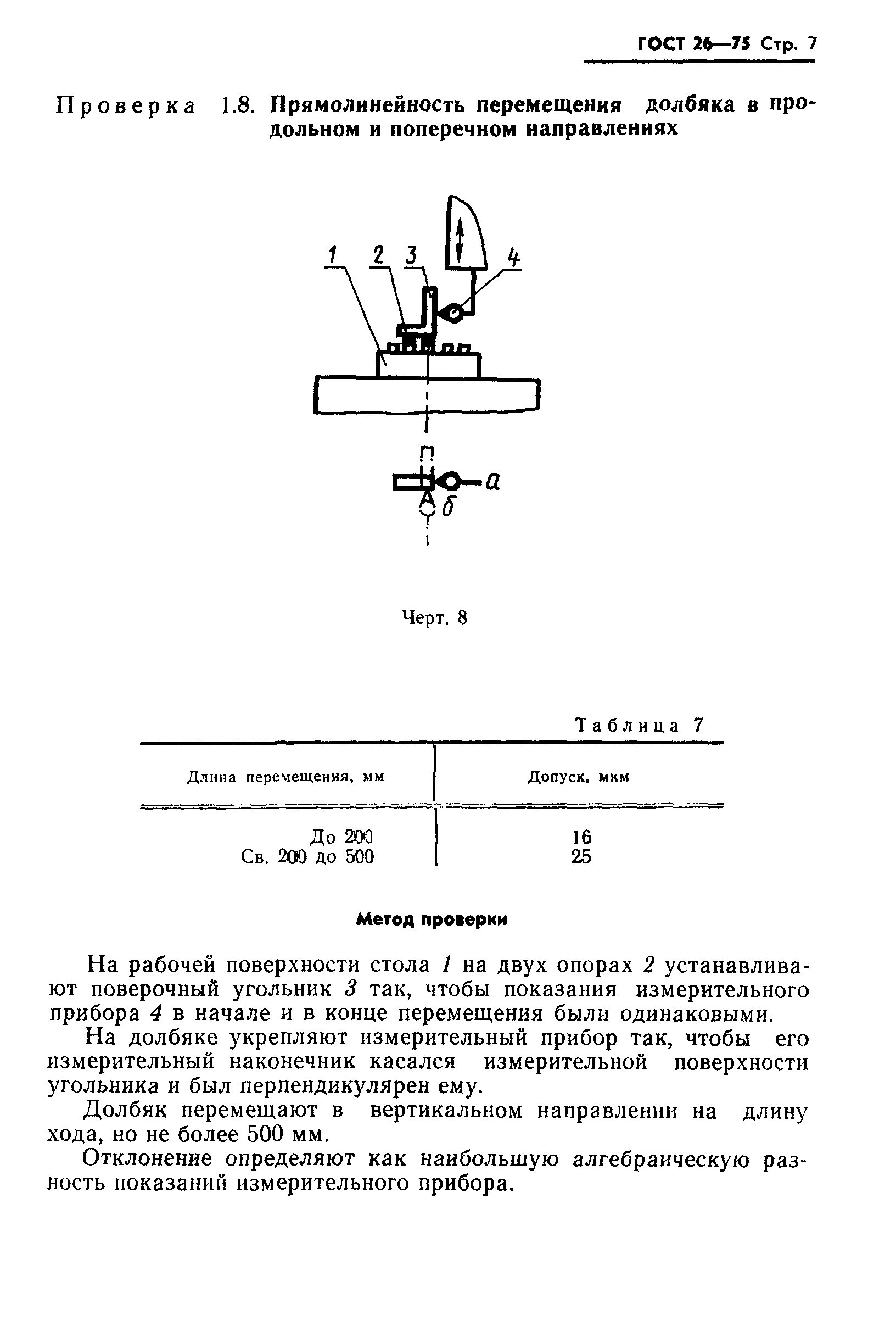 ГОСТ 26—75 Стр. 7

Проверка 1.8. Прямолинейность перемещения долбяка в продольном и поперечном направлениях

1 2 3 4

а
б

Черт. 8

Таблица 7

| Длина перемещения, мм | Допуск, мкм |
|---|---|
| До 200 | 16 |
| Св. 200 до 500 | 25 |

Метод проверки

На рабочей поверхности стола 1 на двух опорах 2 устанавливают поверочный угольник 3 так, чтобы показания измерительного прибора 4 в начале и в конце перемещения были одинаковыми.

На долбяке укрепляют измерительный прибор так, чтобы его измерительный наконечник касался измерительной поверхности угольника и был перпендикулярен ему.

Долбяк перемещают в вертикальном направлении на длину хода, но не более 500 мм.

Отклонение определяют как наибольшую алгебраическую разность показаний измерительного прибора.